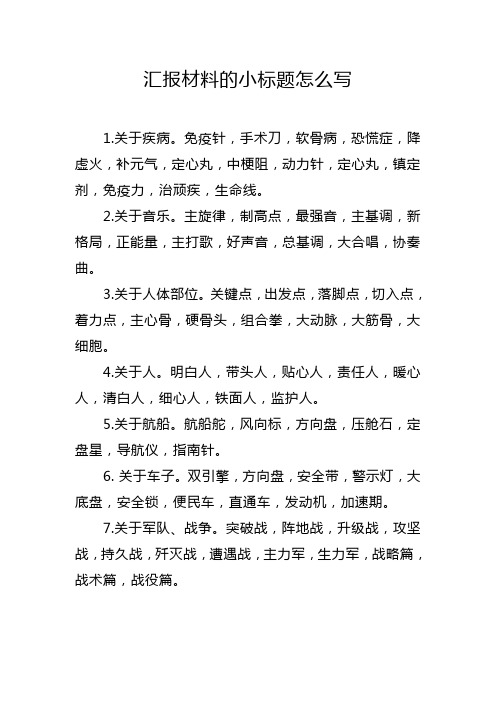 汇报材料的小标题怎么写

1.关于疾病。免疫针，手术刀，软骨病，恐慌症，降虚火，补元气，定心丸，中梗阻，动力针，定心丸，镇定剂，免疫力，治顽疾，生命线。

2.关于音乐。主旋律，制高点，最强音，主基调，新格局，正能量，主打歌，好声音，总基调，大合唱，协奏曲。

3.关于人体部位。关键点，出发点，落脚点，切入点，着力点，主心骨，硬骨头，组合拳，大动脉，大筋骨，大细胞。

4.关于人。明白人，带头人，贴心人，责任人，暖心人，清白人，细心人，铁面人，监护人。

5.关于航船。航船舵，风向标，方向盘，压舱石，定盘星，导航仪，指南针。

6. 关于车子。双引擎，方向盘，安全带，警示灯，大底盘，安全锁，便民车，直通车，发动机，加速期。

7.关于军队、战争。突破战，阵地战，升级战，攻坚战，持久战，歼灭战，遭遇战，主力军，生力军，战略篇，战术篇，战役篇。